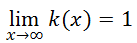 $\lim_{x \to \infty} k(x) = 1$